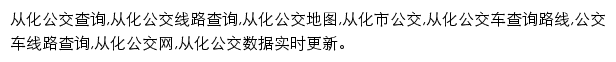 从化公交查询,从化公交线路查询,从化公交地图,从化市公交,从化公交车查询路线,公交车线路查询,从化公交网,从化公交数据实时更新。